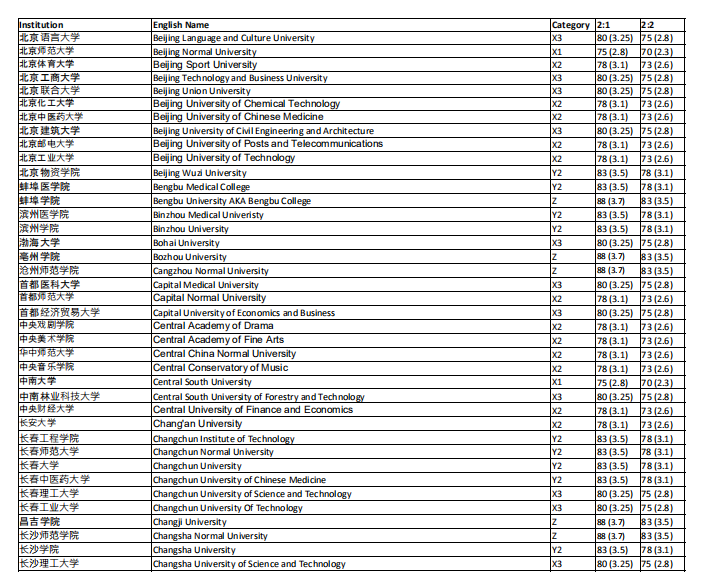 | Institution | English Name | Category | 2:1 | 2:2 |
|---|---|---|---|---|
| 北京语言大学 | Beijing Language and Culture University | X3 | 80 (3.25) | 75 (2.8) |
| 北京师范大学 | Beijing Normal University | X1 | 75 (2.8) | 70 (2.3) |
| 北京体育大学 | Beijing Sport University | X2 | 78 (3.1) | 73 (2.6) |
| 北京工商大学 | Beijing Technology and Business University | X3 | 80 (3.25) | 75 (2.8) |
| 北京联合大学 | Beijing Union University | X3 | 80 (3.25) | 75 (2.8) |
| 北京化工大学 | Beijing University of Chemical Technology | X2 | 78 (3.1) | 73 (2.6) |
| 北京中医药大学 | Beijing University of Chinese Medicine | X2 | 78 (3.1) | 73 (2.6) |
| 北京建筑大学 | Beijing University of Civil Engineering and Architecture | X3 | 80 (3.25) | 75 (2.8) |
| 北京邮电大学 | Beijing University of Posts and Telecommunications | X2 | 78 (3.1) | 73 (2.6) |
| 北京工业大学 | Beijing University of Technology | X2 | 78 (3.1) | 73 (2.6) |
| 北京物资学院 | Beijing Wuzi University | Y2 | 83 (3.5) | 78 (3.1) |
| 蚌埠医学院 | Bengbu Medical College | Y2 | 83 (3.5) | 78 (3.1) |
| 蚌埠学院 | Bengbu University AKA Bengbu College | Z | 88 (3.7) | 83 (3.5) |
| 滨州医学院 | Binzhou Medical Univeristy | Y2 | 83 (3.5) | 78 (3.1) |
| 滨州学院 | Binzhou University | Y2 | 83 (3.5) | 78 (3.1) |
| 渤海大学 | Bohai University | X3 | 80 (3.25) | 75 (2.8) |
| 亳州学院 | Bozhou University | Z | 88 (3.7) | 83 (3.5) |
| 沧州师范学院 | Cangzhou Normal University | Z | 88 (3.7) | 83 (3.5) |
| 首都医科大学 | Capital Medical University | X3 | 80 (3.25) | 75 (2.8) |
| 首都师范大学 | Capital Normal University | X2 | 78 (3.1) | 73 (2.6) |
| 首都经济贸易大学 | Capital University of Economics and Business | X3 | 80 (3.25) | 75 (2.8) |
| 中央戏剧学院 | Central Academy of Drama | X2 | 78 (3.1) | 73 (2.6) |
| 中央美术学院 | Central Academy of Fine Arts | X2 | 78 (3.1) | 73 (2.6) |
| 华中师范大学 | Central China Normal University | X2 | 78 (3.1) | 73 (2.6) |
| 中央音乐学院 | Central Conservatory of Music | X2 | 78 (3.1) | 73 (2.6) |
| 中南大学 | Central South University | X1 | 75 (2.8) | 70 (2.3) |
| 中南林业科技大学 | Central South University of Forestry and Technology | X3 | 80 (3.25) | 75 (2.8) |
| 中央财经大学 | Central University of Finance and Economics | X2 | 78 (3.1) | 73 (2.6) |
| 长安大学 | Chang'an University | X2 | 78 (3.1) | 73 (2.6) |
| 长春工程学院 | Changchun Institute of Technology | Y2 | 83 (3.5) | 78 (3.1) |
| 长春师范大学 | Changchun Normal University | Y2 | 83 (3.5) | 78 (3.1) |
| 长春大学 | Changchun University | Y2 | 83 (3.5) | 78 (3.1) |
| 长春中医药大学 | Changchun University of Chinese Medicine | Y2 | 83 (3.5) | 78 (3.1) |
| 长春理工大学 | Changchun University of Science and Technology | X3 | 80 (3.25) | 75 (2.8) |
| 长春工业大学 | Changchun University Of Technology | X3 | 80 (3.25) | 75 (2.8) |
| 昌吉学院 | Changji University | Z | 88 (3.7) | 83 (3.5) |
| 长沙师范学院 | Changsha Normal University | Z | 88 (3.7) | 83 (3.5) |
| 长沙学院 | Changsha University | Y2 | 83 (3.5) | 78 (3.1) |
| 长沙理工大学 | Changsha University of Science and Technology | X3 | 80 (3.25) | 75 (2.8) |